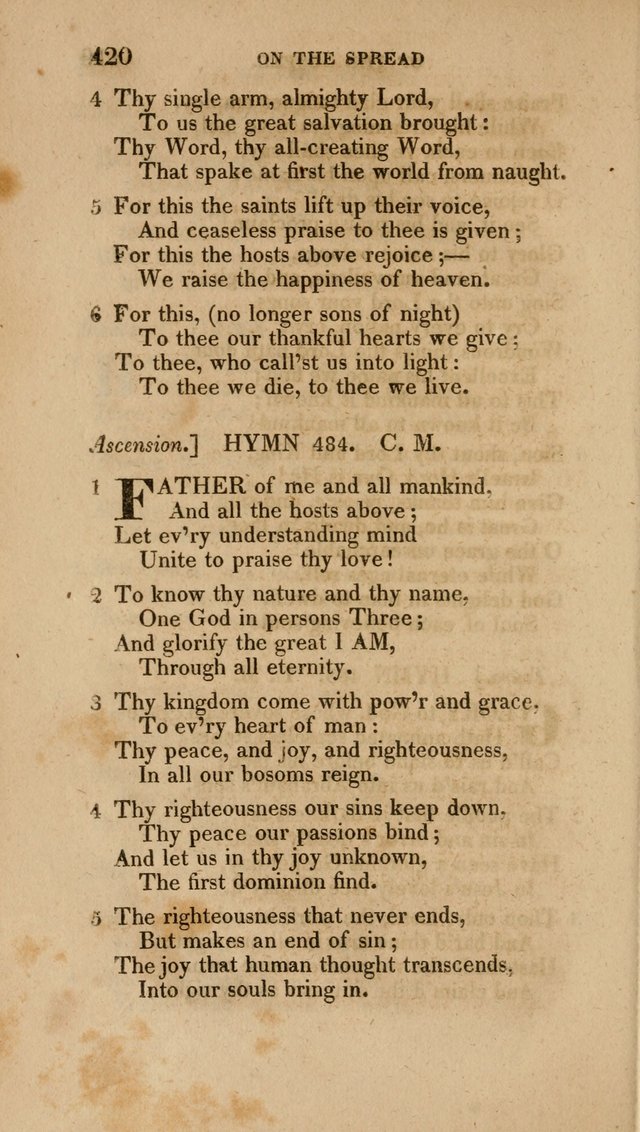 420 ON THE SPREAD

4 Thy single arm, almighty Lord,
To us the great salvation brought:
Thy Word, thy all-creating Word,
That spake at first the world from naught.

5 For this the saints lift up their voice,
And ceaseless praise to thee is given;
For this the hosts above rejoice;—
We raise the happiness of heaven.

6 For this, (no longer sons of night)
To thee our thankful hearts we give:
To thee, who call'st us into light:
To thee we die, to thee we live.

Ascension.] HYMN 484. C. M.

1 FATHER of me and all mankind,
And all the hosts above;
Let ev'ry understanding mind
Unite to praise thy love!

2 To know thy nature and thy name,
One God in persons Three;
And glorify the great I AM,
Through all eternity.

3 Thy kingdom come with pow'r and grace,
To ev'ry heart of man:
Thy peace, and joy, and righteousness,
In all our bosoms reign.

4 Thy righteousness our sins keep down,
Thy peace our passions bind;
And let us in thy joy unknown,
The first dominion find.

5 The righteousness that never ends,
But makes an end of sin;
The joy that human thought transcends,
Into our souls bring in.